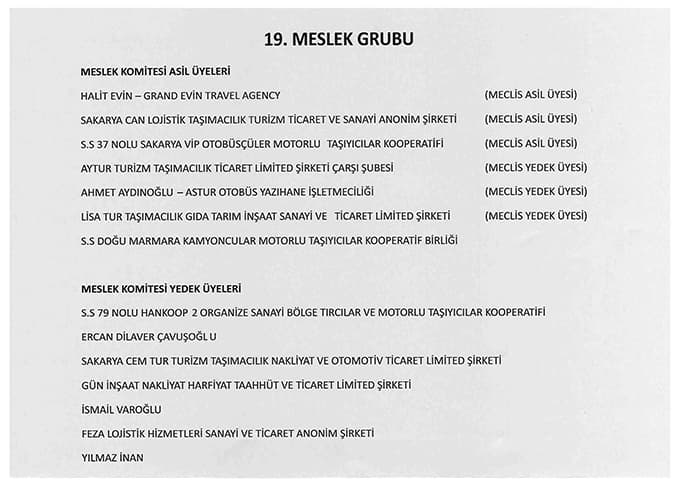 19. MESLEK GRUBU

MESLEK KOMİTESİ ASİL ÜYELERİ

HALİT EVİN – GRAND EVİN TRAVEL AGENCY (MECLİS ASİL ÜYESİ)

SAKARYA CAN LOJİSTİK TAŞIMACILIK TURİZM TİCARET VE SANAYİ ANONİM ŞİRKETİ (MECLİS ASİL ÜYESİ)

S.S 37 NOLU SAKARYA VİP OTOBÜSÇÜLER MOTORLU TAŞIYICILAR KOOPERATİFİ (MECLİS ASİL ÜYESİ)

AYTUR TURİZM TAŞIMACILIK TİCARET LİMİTED ŞİRKETİ ÇARŞI ŞUBESİ (MECLİS YEDEK ÜYESİ)

AHMET AYDINOĞLU – ASTUR OTOBÜS YAZIHANE İŞLETMECİLİĞİ (MECLİS YEDEK ÜYESİ)

LİSA TUR TAŞIMACILIK GIDA TARIM İNŞAAT SANAYİ VE TİCARET LİMİTED ŞİRKETİ (MECLİS YEDEK ÜYESİ)

S.S DOĞU MARMARA KAMYONCULAR MOTORLU TAŞIYICILAR KOOPERATİF BİRLİĞİ

MESLEK KOMİTESİ YEDEK ÜYELERİ

S.S 79 NOLU HANKOOP 2 ORGANİZE SANAYİ BÖLGE TIRCILAR VE MOTORLU TAŞIYICILAR KOOPERATİFİ

ERCAN DİLAVER ÇAVUŞOĞL U

SAKARYA CEM TUR TURİZM TAŞIMACILIK NAKLİYAT VE OTOMOTİV TİCARET LİMİTED ŞİRKETİ

GÜN İNŞAAT NAKLİYAT HARFİYAT TAAHHÜT VE TİCARET LİMİTED ŞİRKETİ

İSMAİL VAROĞLU

FEZA LOJİSTİK HİZMETLERİ SANAYİ VE TİCARET ANONİM ŞİRKETİ

YILMAZ İNAN